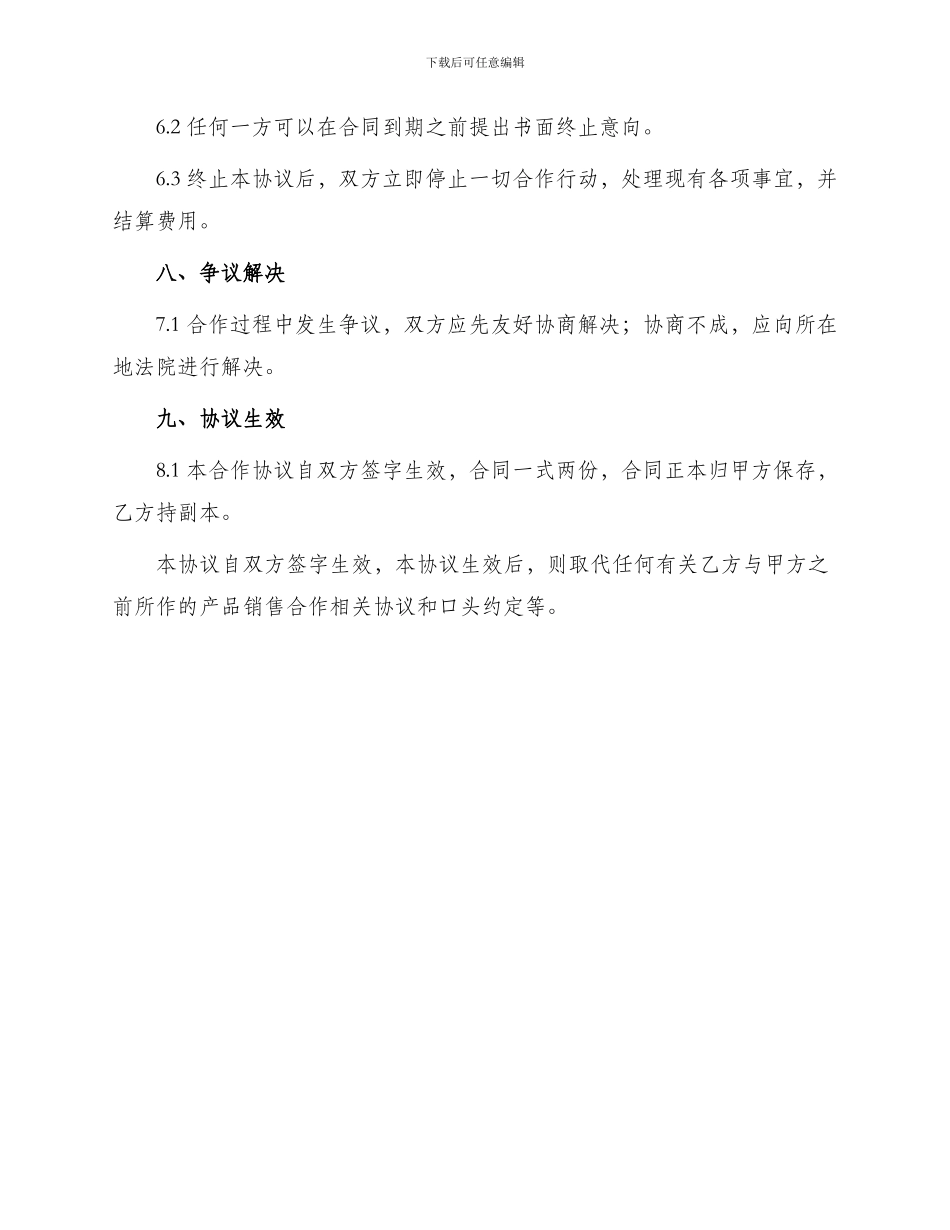 下载后可任意编辑

6.2 任何一方可以在合同到期之前提出书面终止意向。

6.3 终止本协议后，双方立即停止一切合作行动，处理现有各项事宜，并结算费用。

八、争议解决

7.1 合作过程中发生争议，双方应先友好协商解决；协商不成，应向所在地法院进行解决。

九、协议生效

8.1 本合作协议自双方签字生效，合同一式两份，合同正本归甲方保存，乙方持副本。

本协议自双方签字生效，本协议生效后，则取代任何有关乙方与甲方之前所作的产品销售合作相关协议和口头约定等。